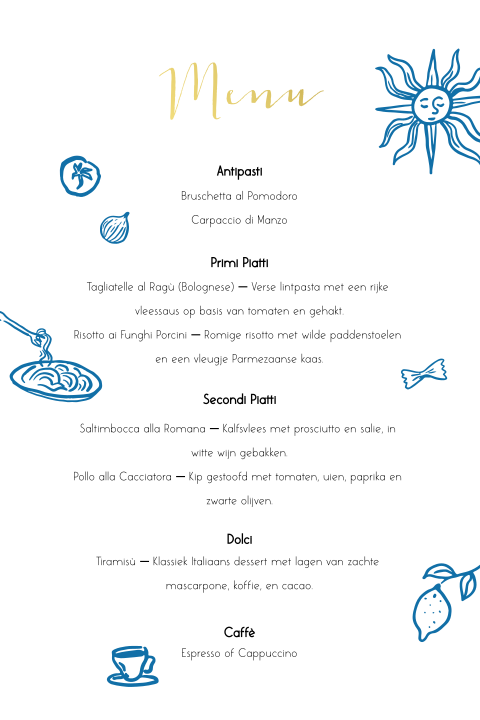 Menu

Antipasti

Bruschetta al Pomodoro

Carpaccio di Manzo

Primi Piatti

Tagliatelle al Ragù (Bolognese) — Verse lintpasta met een rijke vleessaus op basis van tomaten en gehakt.

Risotto ai Funghi Porcini — Romige risotto met wilde paddenstoelen en een vleugje Parmezaanse kaas.

Secondi Piatti

Saltimbocca alla Romana — Kalfsvlees met prosciutto en salie, in witte wijn gebakken.

Pollo alla Cacciatora — Kip gestoofd met tomaten, uien, paprika en zwarte olijven.

Dolci

Tiramisù — Klassiek Italiaans dessert met lagen van zachte mascarpone, koffie, en cacao.

Caffè

Espresso of Cappuccino